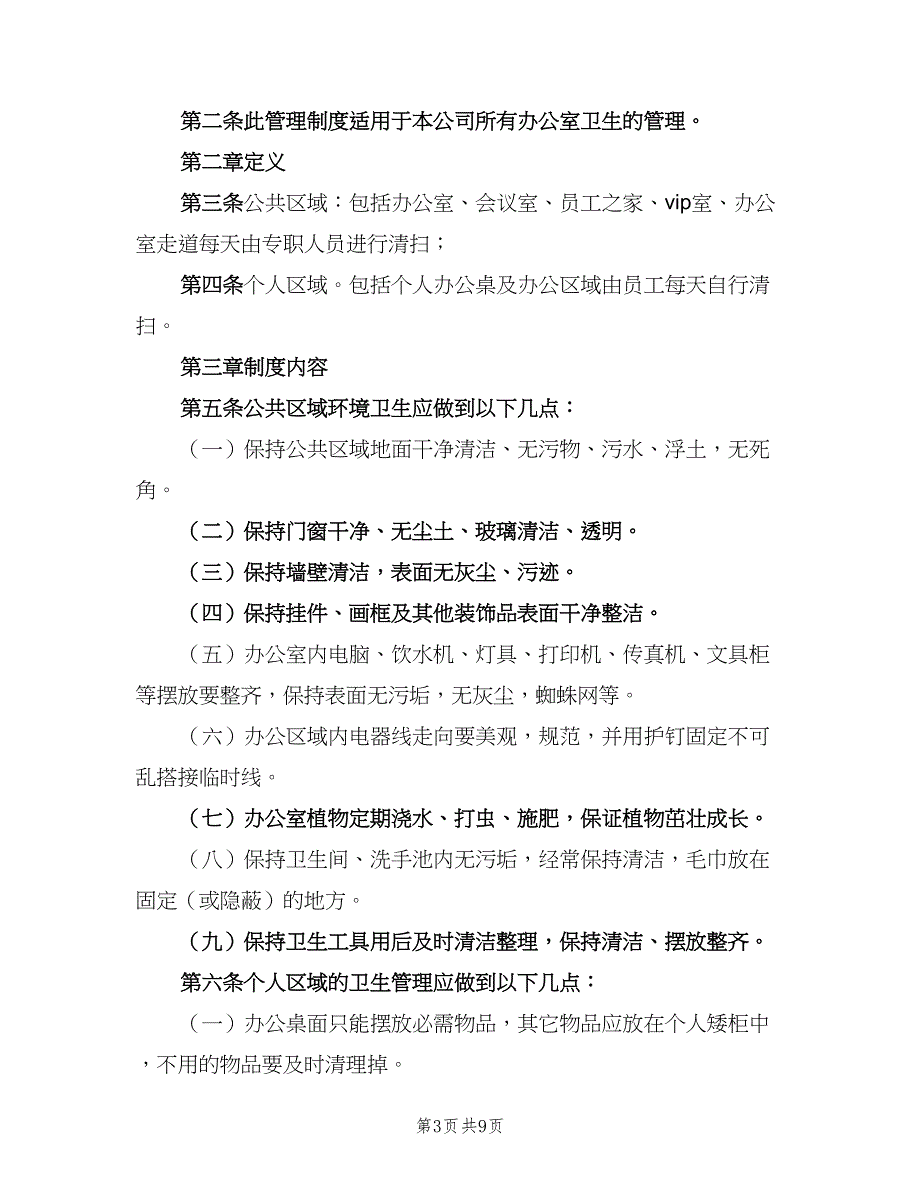 第二条此管理制度适用于本公司所有办公室卫生的管理。

第二章定义

第三条公共区域：包括办公室、会议室、员工之家、vip室、办公室走道每天由专职人员进行清扫；

第四条个人区域。包括个人办公桌及办公区域由员工每天自行清扫。

第三章制度内容

第五条公共区域环境卫生应做到以下几点：

（一）保持公共区域地面干净清洁、无污物、污水、浮土，无死角。

（二）保持门窗干净、无尘土、玻璃清洁、透明。

（三）保持墙壁清洁，表面无灰尘、污迹。

（四）保持挂件、画框及其他装饰品表面干净整洁。

（五）办公室内电脑、饮水机、灯具、打印机、传真机、文具柜等摆放要整齐，保持表面无污垢，无灰尘，蜘蛛网等。

（六）办公区域内电器线走向要美观，规范，并用护钉固定不可乱搭接临时线。

（七）办公室植物定期浇水、打虫、施肥，保证植物茁壮成长。

（八）保持卫生间、洗手池内无污垢，经常保持清洁，毛巾放在固定（或隐蔽）的地方。

（九）保持卫生工具用后及时清洁整理，保持清洁、摆放整齐。

第六条个人区域的卫生管理应做到以下几点：

（一）办公桌面只能摆放必需物品，其它物品应放在个人矮柜中，不用的物品要及时清理掉。

第3页 共9页